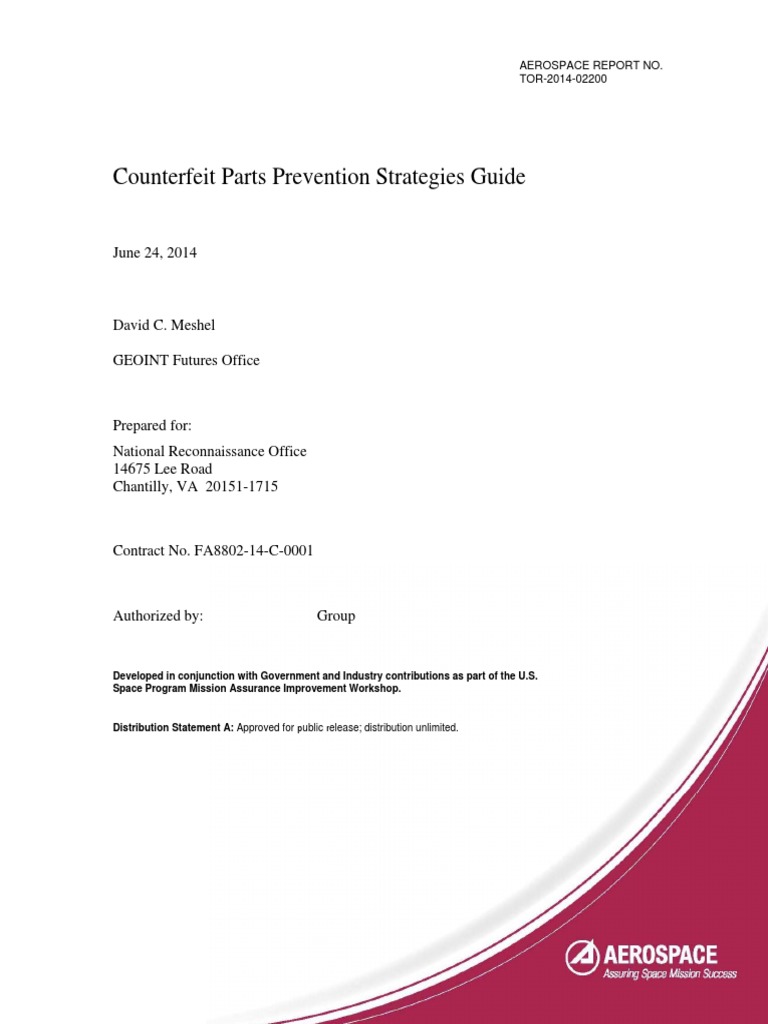 AEROSPACE REPORT NO.
TOR-2014-02200

Counterfeit Parts Prevention Strategies Guide

June 24, 2014

David C. Meshel

GEOINT Futures Office

Prepared for:

National Reconnaissance Office
14675 Lee Road
Chantilly, VA 20151-1715

Contract No. FA8802-14-C-0001

Authorized by: Group

Developed in conjunction with Government and Industry contributions as part of the U.S. Space Program Mission Assurance Improvement Workshop.

Distribution Statement A: Approved for public release; distribution unlimited.

AEROSPACE
Assuring Space Mission Success